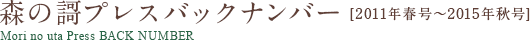 森の詞プレスバックナンバー [2011年春号～2015年秋号]
Mori no uta Press BACK NUMBER